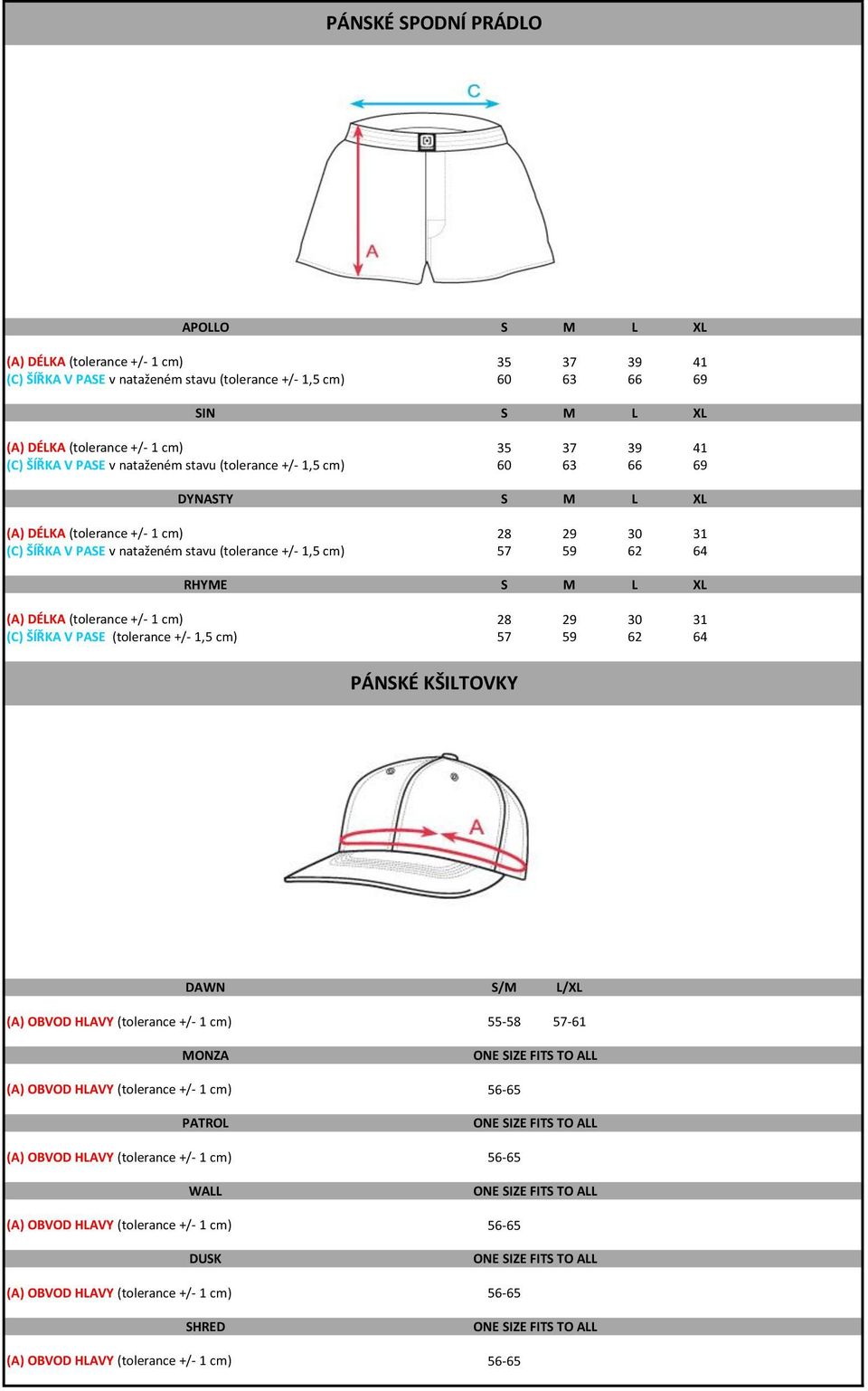 PÁNSKÉ SPODNÍ PRÁDLO

C

A

| APOLLO | S | M | L | XL |
|---|---|---|---|---|
| (A) DÉLKA (tolerance +/- 1 cm) | 35 | 37 | 39 | 41 |
| (C) ŠÍŘKA V PASE v nataženém stavu (tolerance +/- 1,5 cm) | 60 | 63 | 66 | 69 |

| SIN | S | M | L | XL |
|---|---|---|---|---|
| (A) DÉLKA (tolerance +/- 1 cm) | 35 | 37 | 39 | 41 |
| (C) ŠÍŘKA V PASE v nataženém stavu (tolerance +/- 1,5 cm) | 60 | 63 | 66 | 69 |

| DYNASTY | S | M | L | XL |
|---|---|---|---|---|
| (A) DÉLKA (tolerance +/- 1 cm) | 28 | 29 | 30 | 31 |
| (C) ŠÍŘKA V PASE v nataženém stavu (tolerance +/- 1,5 cm) | 57 | 59 | 62 | 64 |

| RHYME | S | M | L | XL |
|---|---|---|---|---|
| (A) DÉLKA (tolerance +/- 1 cm) | 28 | 29 | 30 | 31 |
| (C) ŠÍŘKA V PASE (tolerance +/- 1,5 cm) | 57 | 59 | 62 | 64 |

PÁNSKÉ KŠILTOVKY

A

| DAWN | S/M | L/XL |
|---|---|---|
| (A) OBVOD HLAVY (tolerance +/- 1 cm) | 55-58 | 57-61 |

| MONZA | ONE SIZE FITS TO ALL |
|---|---|
| (A) OBVOD HLAVY (tolerance +/- 1 cm) | 56-65 |

| PATROL | ONE SIZE FITS TO ALL |
|---|---|
| (A) OBVOD HLAVY (tolerance +/- 1 cm) | 56-65 |

| WALL | ONE SIZE FITS TO ALL |
|---|---|
| (A) OBVOD HLAVY (tolerance +/- 1 cm) | 56-65 |

| DUSK | ONE SIZE FITS TO ALL |
|---|---|
| (A) OBVOD HLAVY (tolerance +/- 1 cm) | 56-65 |

| SHRED | ONE SIZE FITS TO ALL |
|---|---|
| (A) OBVOD HLAVY (tolerance +/- 1 cm) | 56-65 |